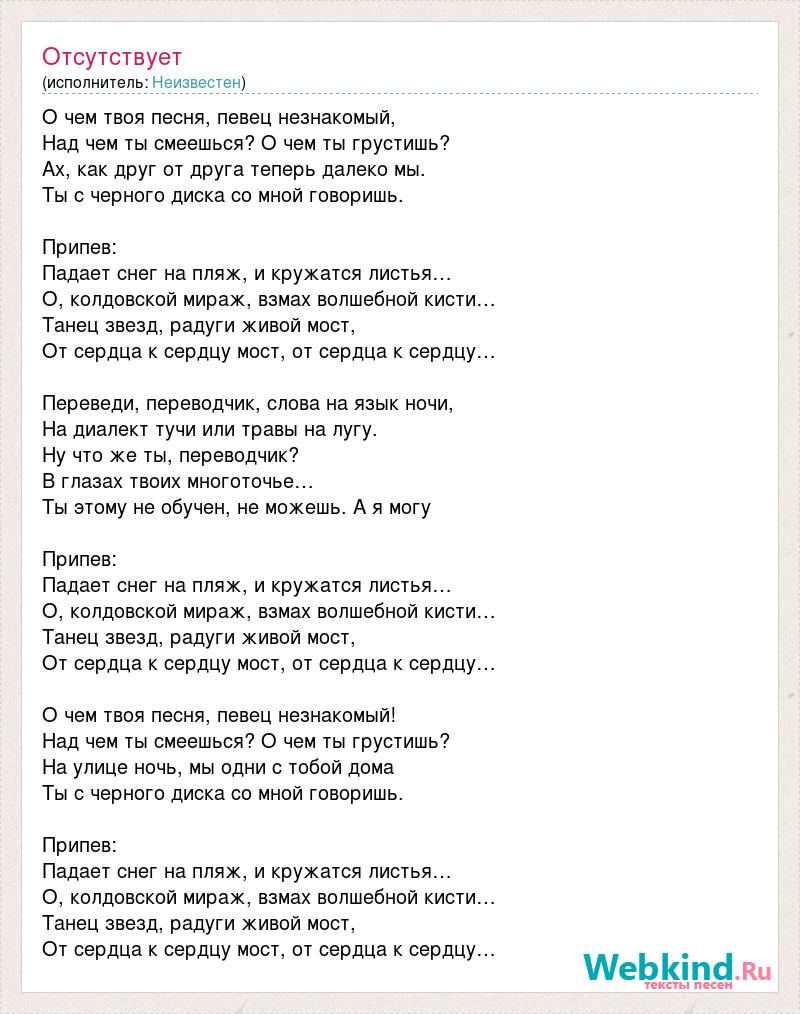 Отсутствует
(исполнитель: Неизвестен)

О чем твоя песня, певец незнакомый,
Над чем ты смеешься? О чем ты грустишь?
Ах, как друг от друга теперь далеко мы.
Ты с черного диска со мной говоришь.

Припев:
Падает снег на пляж, и кружатся листья…
О, колдовской мираж, взмах волшебной кисти…
Танец звезд, радуги живой мост,
От сердца к сердцу мост, от сердца к сердцу…

Переведи, переводчик, слова на язык ночи,
На диалект тучи или травы на лугу.
Ну что же ты, переводчик?
В глазах твоих многоточье…
Ты этому не обучен, не можешь. А я могу

Припев:
Падает снег на пляж, и кружатся листья…
О, колдовской мираж, взмах волшебной кисти…
Танец звезд, радуги живой мост,
От сердца к сердцу мост, от сердца к сердцу…

О чем твоя песня, певец незнакомый!
Над чем ты смеешься? О чем ты грустишь?
На улице ночь, мы одни с тобой дома
Ты с черного диска со мной говоришь.

Припев:
Падает снег на пляж, и кружатся листья…
О, колдовской мираж, взмах волшебной кисти…
Танец звезд, радуги живой мост,
От сердца к сердцу мост, от сердца к сердцу…

Webkind.Ru
тексты песен